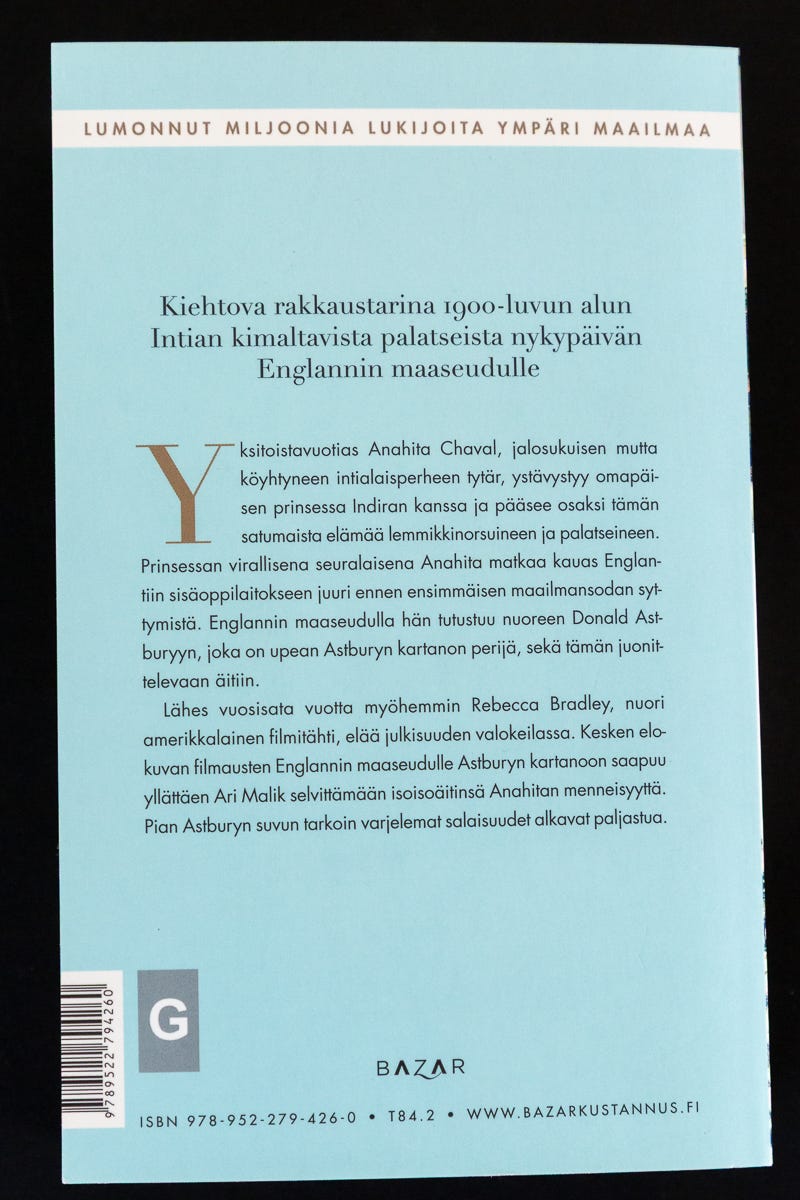 LUMONNUT MILJOONIA LUKIJOITA YMPÄRI MAAILMAA

Kiehtova rakkaustarina 1900-luvun alun Intian kimaltavista palatseista nykypäivän Englannin maaseudulle

Yksitoistavuotias Anahita Chaval, jalosukuisen mutta köyhtyneen intialaisperheen tytär, ystävystyy omapäisen prinsessa Indiran kanssa ja pääsee osaksi tämän satumaista elämää lemmikkinorsuineen ja palatseineen. Prinsessan virallisena seuralaisena Anahita matkaa kauas Englantiin sisäoppilaitokseen juuri ennen ensimmäisen maailmansodan syttymistä. Englannin maaseudulla hän tutustuu nuoreen Donald Astburyyn, joka on upean Astburyn kartanon perijä, sekä tämän juonittelevaan äitiin.

Lähes vuosisata vuotta myöhemmin Rebecca Bradley, nuori amerikkalainen filmitähti, elää julkisuuden valokeilassa. Kesken elokuvan filmausten Englannin maaseudulle Astburyn kartanoon saapuu yllättäen Ari Malik selvittämään isoisoäitinsä Anahitan menneisyyttä. Pian Astburyn suvun tarkoin varjelemat salaisuudet alkavat paljastua.

9 789522 794260

G

BAZAR

ISBN 978-952-279-426-0 • T84.2 • WWW.BAZARKUSTANNUS.FI